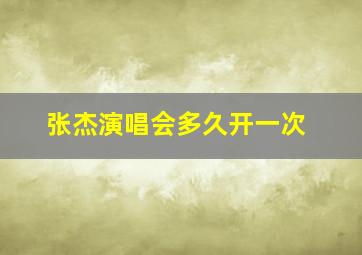 张杰演唱会多久开一次